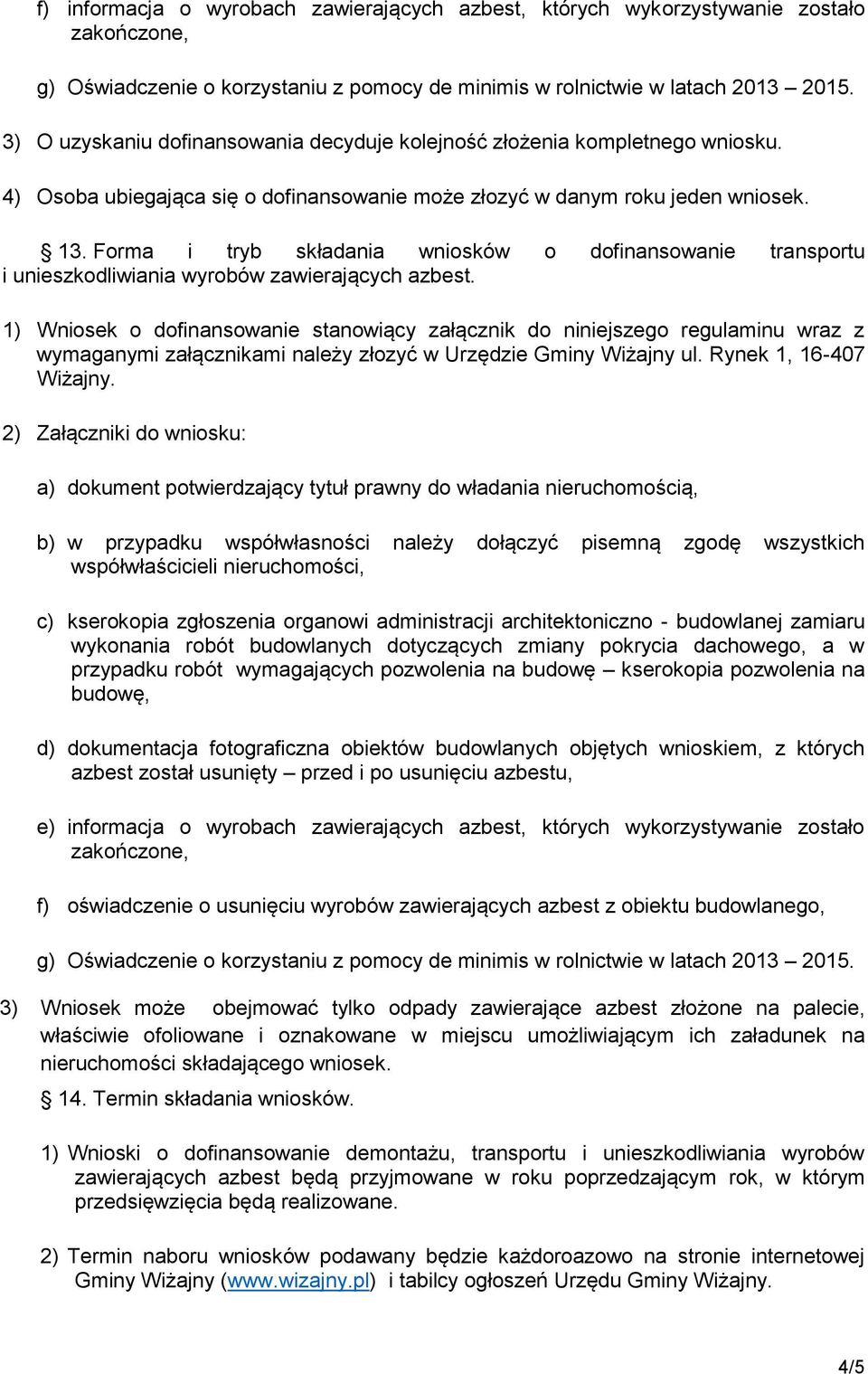 f) informacja o wyrobach zawierających azbest, których wykorzystywanie zostało zakończone,

g) Oświadczenie o korzystaniu z pomocy de minimis w rolnictwie w latach 2013 – 2015.

3) O uzyskaniu dofinansowania decyduje kolejność złożenia kompletnego wniosku.

4) Osoba ubiegająca się o dofinansowanie może złozyć w danym roku jeden wniosek.

§ 13. Forma i tryb składania wniosków o dofinansowanie transportu i unieszkodliwiania wyrobów zawierających azbest.

1) Wniosek o dofinansowanie stanowiący załącznik do niniejszego regulaminu wraz z wymaganymi załącznikami należy złozyć w Urzędzie Gminy Wiżajny ul. Rynek 1, 16-407 Wiżajny.

2) Załączniki do wniosku:

a) dokument potwierdzający tytuł prawny do władania nieruchomością,

b) w przypadku współwłasności należy dołączyć pisemną zgodę wszystkich współwłaścicieli nieruchomości,

c) kserokopia zgłoszenia organowi administracji architektoniczno - budowlanej zamiaru wykonania robót budowlanych dotyczących zmiany pokrycia dachowego, a w przypadku robót wymagających pozwolenia na budowę – kserokopia pozwolenia na budowę,

d) dokumentacja fotograficzna obiektów budowlanych objętych wnioskiem, z których azbest został usunięty – przed i po usunięciu azbestu,

e) informacja o wyrobach zawierających azbest, których wykorzystywanie zostało zakończone,

f) oświadczenie o usunięciu wyrobów zawierających azbest z obiektu budowlanego,

g) Oświadczenie o korzystaniu z pomocy de minimis w rolnictwie w latach 2013 – 2015.

3) Wniosek może obejmować tylko odpady zawierające azbest złożone na palecie, właściwie ofoliowane i oznakowane w miejscu umożliwiającym ich załadunek na nieruchomości składającego wniosek.

§ 14. Termin składania wniosków.

1) Wnioski o dofinansowanie demontażu, transportu i unieszkodliwiania wyrobów zawierających azbest będą przyjmowane w roku poprzedzającym rok, w którym przedsięwzięcia będą realizowane.

2) Termin naboru wniosków podawany będzie każdoroazowo na stronie internetowej Gminy Wiżajny (www.wizajny.pl) i tabilcy ogłoszeń Urzędu Gminy Wiżajny.

4/5